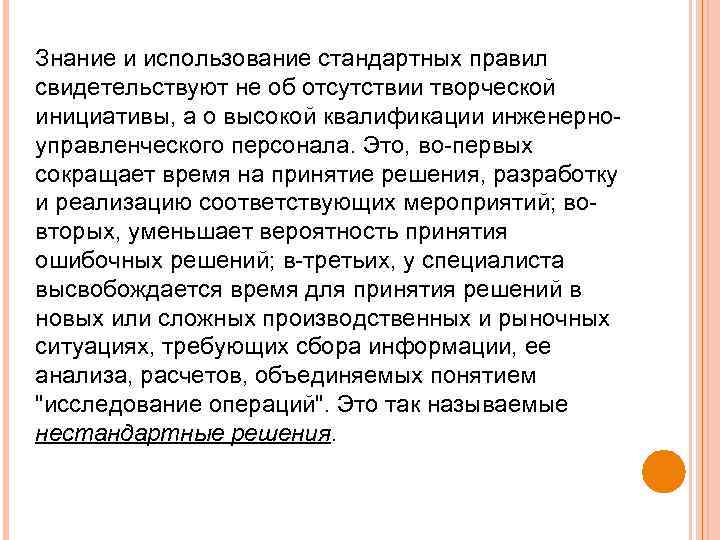 Знание и использование стандартных правил свидетельствуют не об отсутствии творческой инициативы, а о высокой квалификации инженерно-управленческого персонала. Это, во-первых сокращает время на принятие решения, разработку и реализацию соответствующих мероприятий; во-вторых, уменьшает вероятность принятия ошибочных решений; в-третьих, у специалиста высвобождается время для принятия решений в новых или сложных производственных и рыночных ситуациях, требующих сбора информации, ее анализа, расчетов, объединяемых понятием "исследование операций". Это так называемые нестандартные решения.